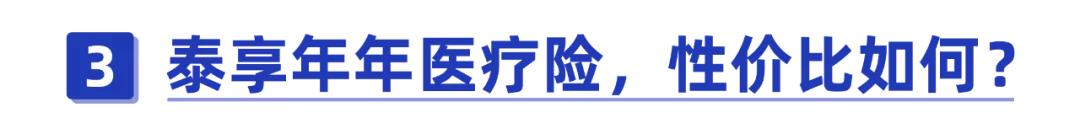 3 泰享年年医疗险，性价比如何？